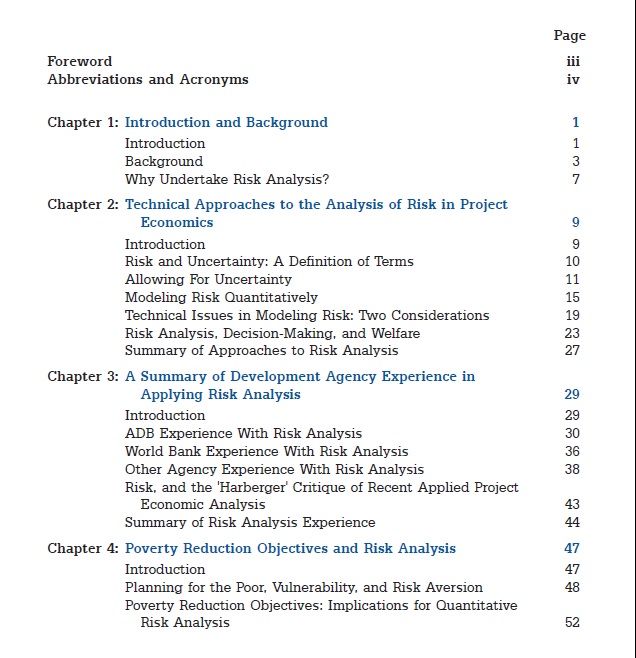 Page

Foreword iii
Abbreviations and Acronyms iv

Chapter 1: Introduction and Background 1
Introduction 1
Background 3
Why Undertake Risk Analysis? 7

Chapter 2: Technical Approaches to the Analysis of Risk in Project Economics 9
Introduction 9
Risk and Uncertainty: A Definition of Terms 10
Allowing For Uncertainty 11
Modeling Risk Quantitatively 15
Technical Issues in Modeling Risk: Two Considerations 19
Risk Analysis, Decision-Making, and Welfare 23
Summary of Approaches to Risk Analysis 27

Chapter 3: A Summary of Development Agency Experience in Applying Risk Analysis 29
Introduction 29
ADB Experience With Risk Analysis 30
World Bank Experience With Risk Analysis 36
Other Agency Experience With Risk Analysis 38
Risk, and the 'Harberger' Critique of Recent Applied Project Economic Analysis 43
Summary of Risk Analysis Experience 44

Chapter 4: Poverty Reduction Objectives and Risk Analysis 47
Introduction 47
Planning for the Poor, Vulnerability, and Risk Aversion 48
Poverty Reduction Objectives: Implications for Quantitative Risk Analysis 52